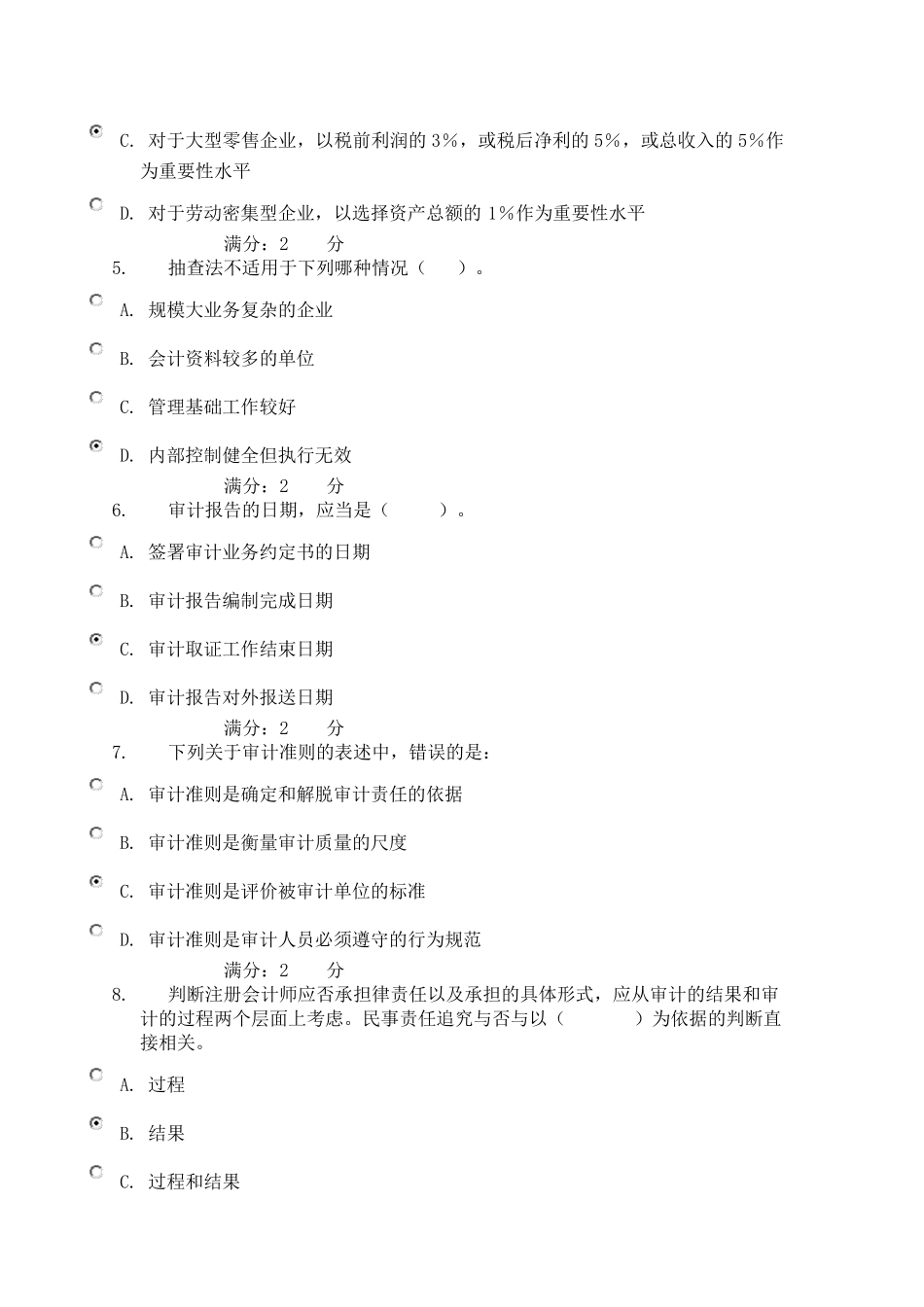 C. 对于大型零售企业，以税前利润的 3%，或税后净利的 5%，或总收入的 5%作为重要性水平

D. 对于劳动密集型企业，以选择资产总额的 1%作为重要性水平

满分：2 分

5. 抽查法不适用于下列哪种情况（ ）。

A. 规模大业务复杂的企业

B. 会计资料较多的单位

C. 管理基础工作较好

D. 内部控制健全但执行无效

满分：2 分

6. 审计报告的日期，应当是（ ）。

A. 签署审计业务约定书的日期

B. 审计报告编制完成日期

C. 审计取证工作结束日期

D. 审计报告对外报送日期

满分：2 分

7. 下列关于审计准则的表述中，错误的是：

A. 审计准则是确定和解脱审计责任的依据

B. 审计准则是衡量审计质量的尺度

C. 审计准则是评价被审计单位的标准

D. 审计准则是审计人员必须遵守的行为规范

满分：2 分

8. 判断注册会计师应否承担律责任以及承担的具体形式，应从审计的结果和审计的过程两个层面上考虑。民事责任追究与否与以（ ）为依据的判断直接相关。

A. 过程

B. 结果

C. 过程和结果